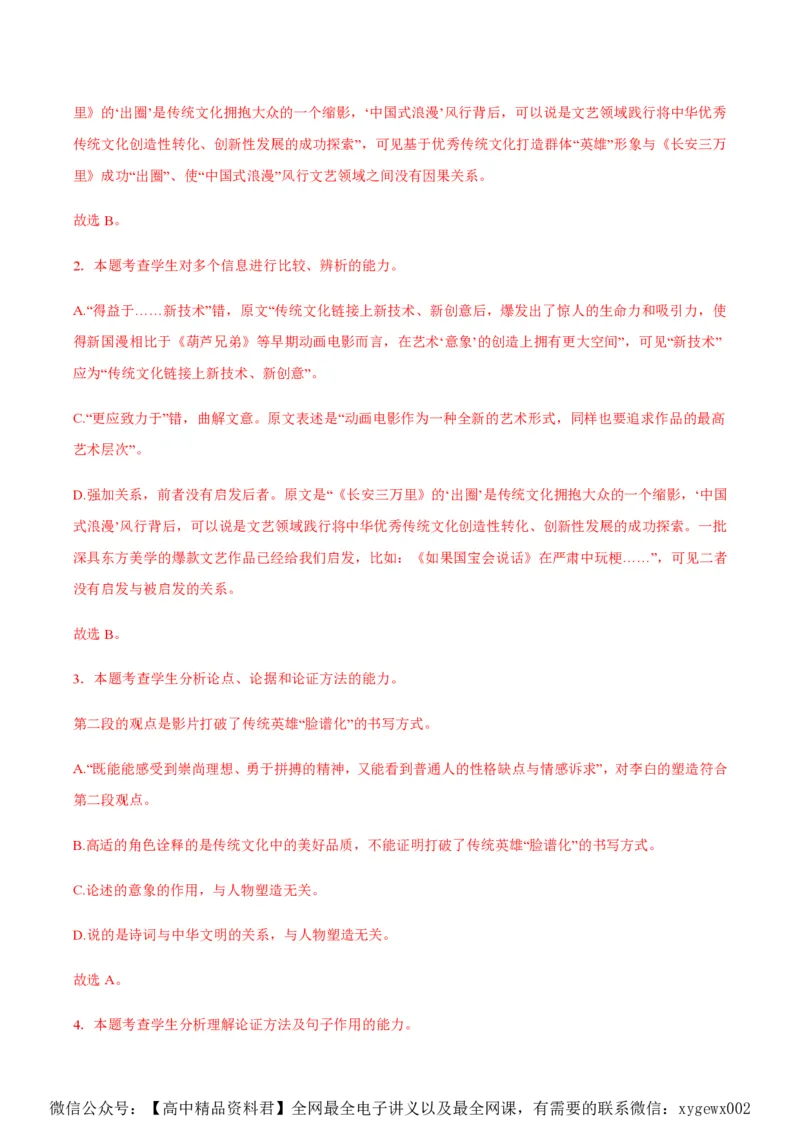 里》的‘出圈’是传统文化拥抱大众的一个缩影，‘中国式浪漫’风行背后，可以说是文艺领域践行将中华优秀传统文化创造性转化、创新性发展的成功探索”，可见基于优秀传统文化打造群体“英雄”形象与《长安三万里》成功“出圈”、使“中国式浪漫”风行文艺领域之间没有因果关系。

故选 B。

2. 本题考查学生对多个信息进行比较、辨析的能力。

A.“得益于……新技术”错，原文“传统文化链接上新技术、新创意后，爆发出了惊人的生命力和吸引力，使得新国漫相比于《葫芦兄弟》等早期动画电影而言，在艺术‘意象’的创造上拥有更大空间”，可见“新技术”应为“传统文化链接上新技术、新创意”。

C.“更应致力于”错，曲解文意。原文表述是“动画电影作为一种全新的艺术形式，同样也要追求作品的最高艺术层次”。

D.强加关系，前者没有启发后者。原文是“《长安三万里》的‘出圈’是传统文化拥抱大众的一个缩影，‘中国式浪漫’风行背后，可以说是文艺领域践行将中华优秀传统文化创造性转化、创新性发展的成功探索。一批深具东方美学的爆款文艺作品已经给我们启发，比如：《如果国宝会说话》在严肃中玩梗……”，可见二者没有启发与被启发的关系。

故选 B。

3. 本题考查学生分析论点、论据和论证方法的能力。

第二段的观点是影片打破了传统英雄“脸谱化”的书写方式。

A.“既能能感受到崇尚理想、勇于拼搏的精神，又能看到普通人的性格缺点与情感诉求”，对李白的塑造符合第二段观点。

B.高适的角色诠释的是传统文化中的美好品质，不能证明打破了传统英雄“脸谱化”的书写方式。

C.论述的意象的作用，与人物塑造无关。

D.说的是诗词与中华文明的关系，与人物塑造无关。

故选 A。

4. 本题考查学生分析理解论证方法及句子作用的能力。

微信公众号：【高中精品资料君】全网最全电子讲义以及最全网课，有需要的联系微信：xygewx002